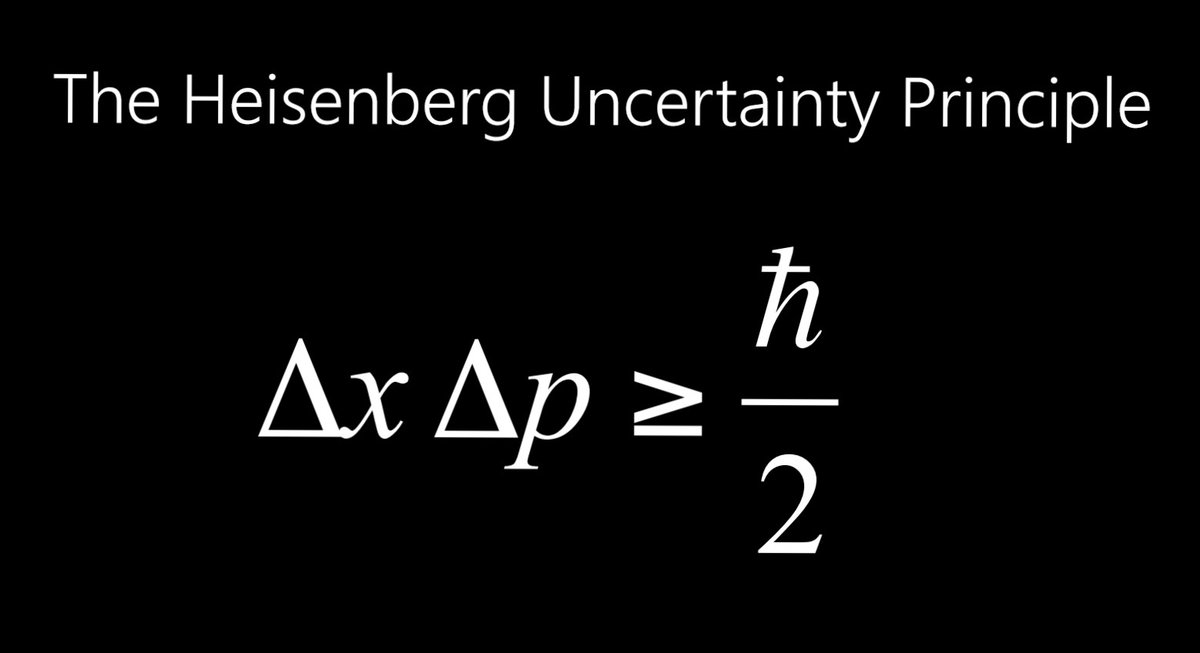 The Heisenberg Uncertainty Principle

$\Delta x \, \Delta p \geq \frac{\hbar}{2}$